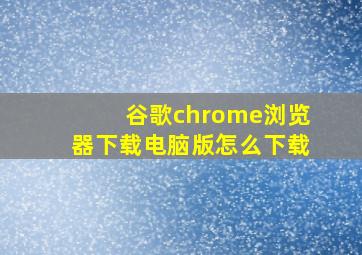 谷歌chrome浏览器下载电脑版怎么下载